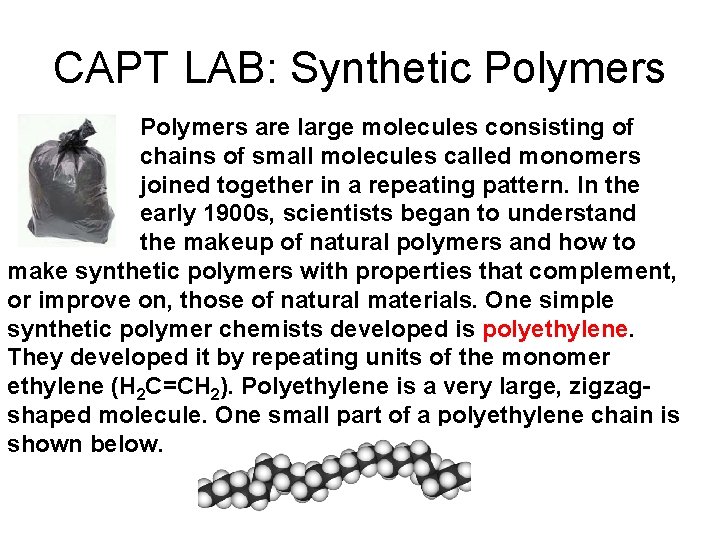 CAPT LAB: Synthetic Polymers

Polymers are large molecules consisting of chains of small molecules called monomers joined together in a repeating pattern. In the early 1900s, scientists began to understand the makeup of natural polymers and how to make synthetic polymers with properties that complement, or improve on, those of natural materials. One simple synthetic polymer chemists developed is polyethylene. They developed it by repeating units of the monomer ethylene ($H_2C=CH_2$). Polyethylene is a very large, zigzag-shaped molecule. One small part of a polyethylene chain is shown below.